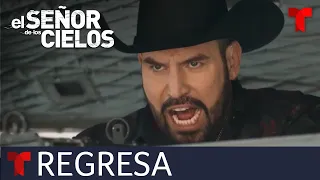 el SEÑOR de los CIELOS

T

T REGRESA